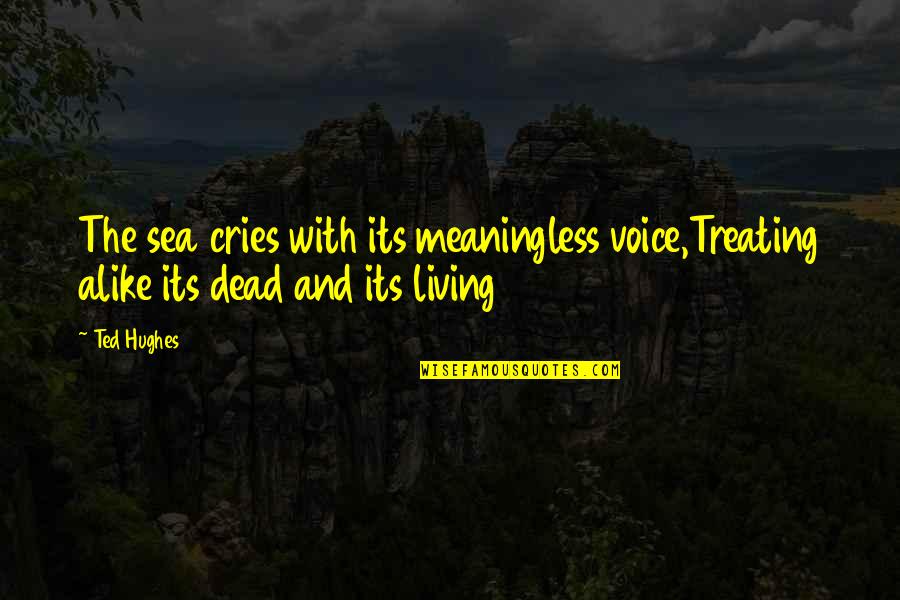 The sea cries with its meaningless voice,Treating alike its dead and its living

~ Ted Hughes

WISEFAMOUSQUOTES.COM